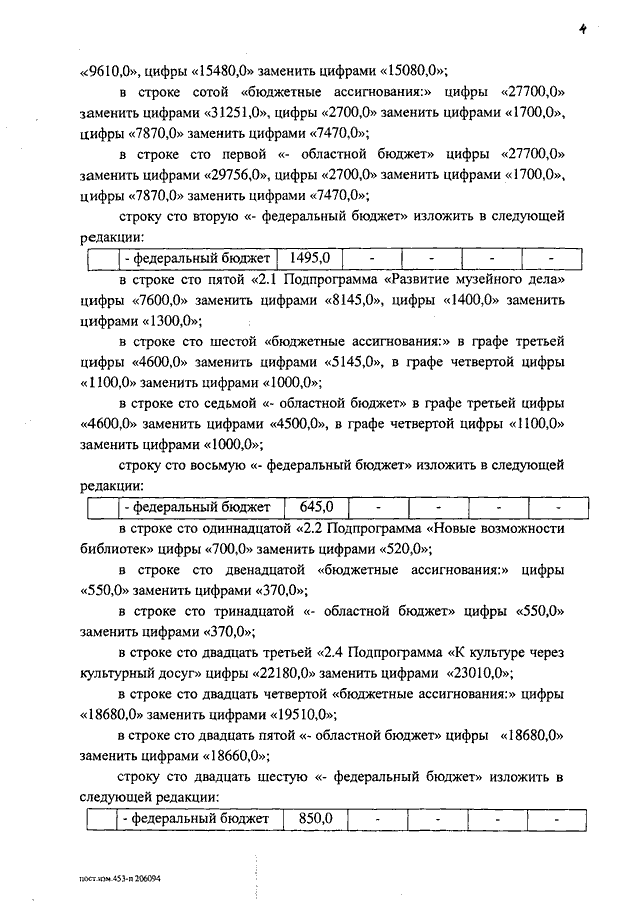 4

«9610,0», цифры «15480,0» заменить цифрами «15080,0»;

в строке сотой «бюджетные ассигнования:» цифры «27700,0» заменить цифрами «31251,0», цифры «2700,0» заменить цифрами «1700,0», цифры «7870,0» заменить цифрами «7470,0»;

в строке сто первой «- областной бюджет» цифры «27700,0» заменить цифрами «29756,0», цифры «2700,0» заменить цифрами «1700,0», цифры «7870,0» заменить цифрами «7470,0»;

строку сто вторую «- федеральный бюджет» изложить в следующей редакции:

| | - федеральный бюджет | 1495,0 | - | - | - | - |
|---|---|---|---|---|---|---|

в строке сто пятой «2.1 Подпрограмма «Развитие музейного дела» цифры «7600,0» заменить цифрами «8145,0», цифры «1400,0» заменить цифрами «1300,0»;

в строке сто шестой «бюджетные ассигнования:» в графе третьей цифры «4600,0» заменить цифрами «5145,0», в графе четвертой цифры «1100,0» заменить цифрами «1000,0»;

в строке сто седьмой «- областной бюджет» в графе третьей цифры «4600,0» заменить цифрами «4500,0», в графе четвертой цифры «1100,0» заменить цифрами «1000,0»;

строку сто восьмую «- федеральный бюджет» изложить в следующей редакции:

| | - федеральный бюджет | 645,0 | - | - | - | - |
|---|---|---|---|---|---|---|

в строке сто одиннадцатой «2.2 Подпрограмма «Новые возможности библиотек» цифры «700,0» заменить цифрами «520,0»;

в строке сто двенадцатой «бюджетные ассигнования:» цифры «550,0» заменить цифрами «370,0»;

в строке сто тринадцатой «- областной бюджет» цифры «550,0» заменить цифрами «370,0»;

в строке сто двадцать третьей «2.4 Подпрограмма «К культуре через культурный досуг» цифры «22180,0» заменить цифрами «23010,0»;

в строке сто двадцать четвертой «бюджетные ассигнования:» цифры «18680,0» заменить цифрами «19510,0»;

в строке сто двадцать пятой «- областной бюджет» цифры «18680,0» заменить цифрами «18660,0»;

строку сто двадцать шестую «- федеральный бюджет» изложить в следующей редакции:

| | - федеральный бюджет | 850,0 | - | - | - | - |
|---|---|---|---|---|---|---|

пост.изм.453-п 206094